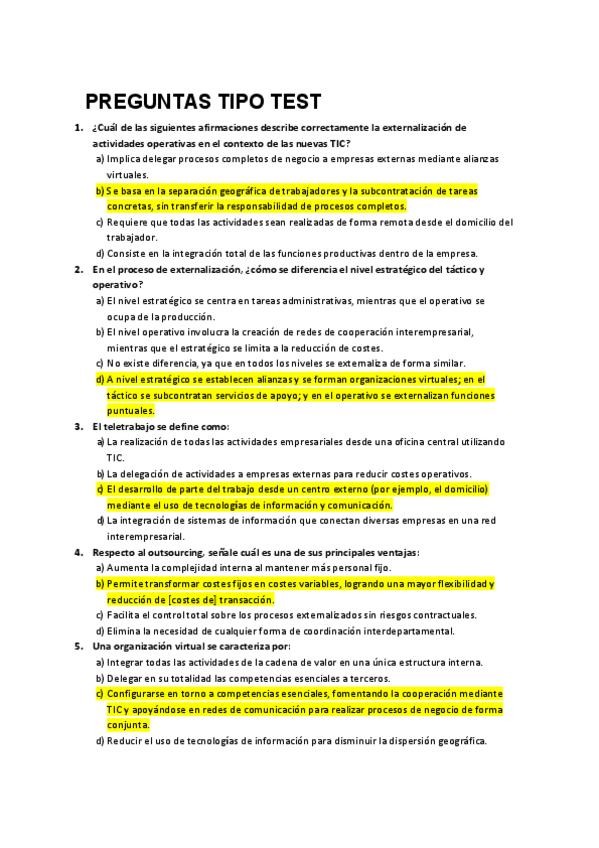 PREGUNTAS TIPO TEST

1. ¿Cuál de las siguientes afirmaciones describe correctamente la externalización de actividades operativas en el contexto de las nuevas TIC?
a) Implica delegar procesos completos de negocio a empresas externas mediante alianzas virtuales.
b) Se basa en la separación geográfica de trabajadores y la subcontratación de tareas concretas, sin transferir la responsabilidad de procesos completos.
c) Requiere que todas las actividades sean realizadas de forma remota desde el domicilio del trabajador.
d) Consiste en la integración total de las funciones productivas dentro de la empresa.

2. En el proceso de externalización, ¿cómo se diferencia el nivel estratégico del táctico y operativo?
a) El nivel estratégico se centra en tareas administrativas, mientras que el operativo se ocupa de la producción.
b) El nivel operativo involucra la creación de redes de cooperación interempresarial, mientras que el estratégico se limita a la reducción de costes.
c) No existe diferencia, ya que en todos los niveles se externaliza de forma similar.
d) A nivel estratégico se establecen alianzas y se forman organizaciones virtuales; en el táctico se subcontratan servicios de apoyo; y en el operativo se externalizan funciones puntuales.

3. El teletrabajo se define como:
a) La realización de todas las actividades empresariales desde una oficina central utilizando TIC.
b) La delegación de actividades a empresas externas para reducir costes operativos.
c) El desarrollo de parte del trabajo desde un centro externo (por ejemplo, el domicilio) mediante el uso de tecnologías de información y comunicación.
d) La integración de sistemas de información que conectan diversas empresas en una red interempresarial.

4. Respecto al outsourcing, señale cuál es una de sus principales ventajas:
a) Aumenta la complejidad interna al mantener más personal fijo.
b) Permite transformar costes fijos en costes variables, logrando una mayor flexibilidad y reducción de [costes de] transacción.
c) Facilita el control total sobre los procesos externalizados sin riesgos contractuales.
d) Elimina la necesidad de cualquier forma de coordinación interdepartamental.

5. Una organización virtual se caracteriza por:
a) Integrar todas las actividades de la cadena de valor en una única estructura interna.
b) Delegar en su totalidad las competencias esenciales a terceros.
c) Configurarse en torno a competencias esenciales, fomentando la cooperación mediante TIC y apoyándose en redes de comunicación para realizar procesos de negocio de forma conjunta.
d) Reducir el uso de tecnologías de información para disminuir la dispersión geográfica.